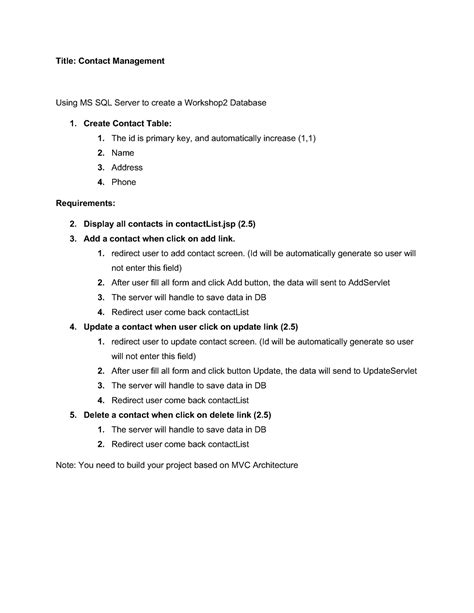 Title: Contact Management

Using MS SQL Server to create a Workshop2 Database

1. Create Contact Table:
1. The id is primary key, and automatically increase (1,1)
2. Name
3. Address
4. Phone

Requirements:

2. Display all contacts in contactList.jsp (2.5)
3. Add a contact when click on add link.
1. redirect user to add contact screen. (Id will be automatically generate so user will not enter this field)
2. After user fill all form and click Add button, the data will sent to AddServlet
3. The server will handle to save data in DB
4. Redirect user come back contactList
4. Update a contact when user click on update link (2.5)
1. redirect user to update contact screen. (Id will be automatically generate so user will not enter this field)
2. After user fill all form and click button Update, the data will send to UpdateServlet
3. The server will handle to save data in DB
4. Redirect user come back contactList
5. Delete a contact when click on delete link (2.5)
1. The server will handle to save data in DB
2. Redirect user come back contactList

Note: You need to build your project based on MVC Architecture